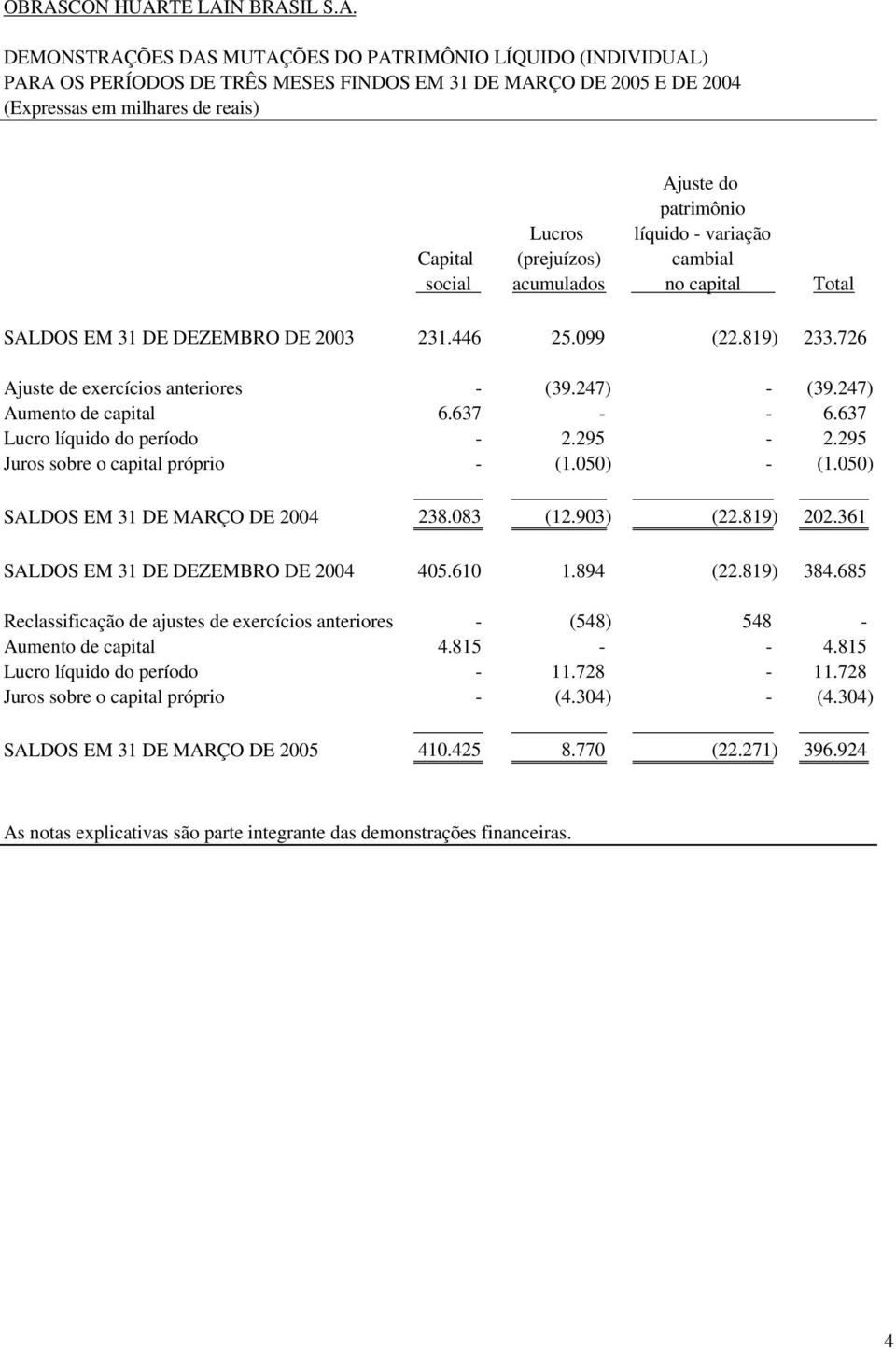 OBRASCON HUARTE LAIN BRASIL S.A.

DEMONSTRAÇÕES DAS MUTAÇÕES DO PATRIMÔNIO LÍQUIDO (INDIVIDUAL)
PARA OS PERÍODOS DE TRÊS MESES FINDOS EM 31 DE MARÇO DE 2005 E DE 2004
(Expressas em milhares de reais)

| | Capital social | Lucros (prejuízos) acumulados | Ajuste do patrimônio líquido - variação cambial no capital | Total |
|---|---|---|---|---|
| SALDOS EM 31 DE DEZEMBRO DE 2003 | 231.446 | 25.099 | (22.819) | 233.726 |
| Ajuste de exercícios anteriores | - | (39.247) | - | (39.247) |
| Aumento de capital | 6.637 | - | - | 6.637 |
| Lucro líquido do período | - | 2.295 | - | 2.295 |
| Juros sobre o capital próprio | - | (1.050) | - | (1.050) |
| SALDOS EM 31 DE MARÇO DE 2004 | 238.083 | (12.903) | (22.819) | 202.361 |
| SALDOS EM 31 DE DEZEMBRO DE 2004 | 405.610 | 1.894 | (22.819) | 384.685 |
| Reclassificação de ajustes de exercícios anteriores | - | (548) | 548 | - |
| Aumento de capital | 4.815 | - | - | 4.815 |
| Lucro líquido do período | - | 11.728 | - | 11.728 |
| Juros sobre o capital próprio | - | (4.304) | - | (4.304) |
| SALDOS EM 31 DE MARÇO DE 2005 | 410.425 | 8.770 | (22.271) | 396.924 |

As notas explicativas são parte integrante das demonstrações financeiras.

4